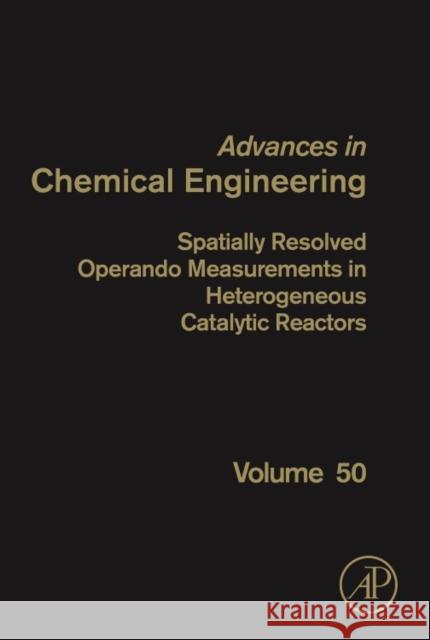 Advances in
Chemical Engineering

Spatially Resolved Operando Measurements in Heterogeneous Catalytic Reactors

Volume 50

AP